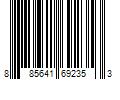 8 85641 69235 3